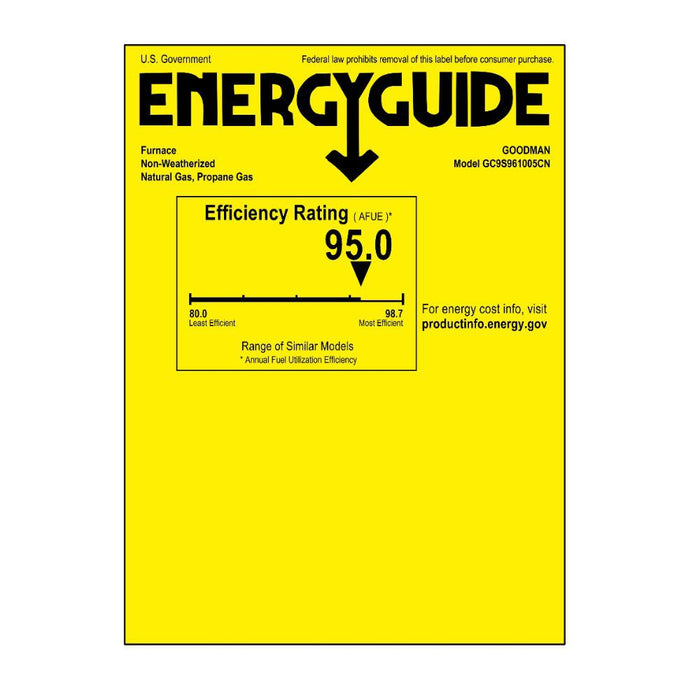 U.S. Government

Federal law prohibits removal of this label before consumer purchase.

ENERGYGUIDE

Furnace
Non-Weatherized
Natural Gas, Propane Gas

GOODMAN
Model GC9S961005CN

Efficiency Rating ( AFUE )*

95.0

80.0
Least Efficient

98.7
Most Efficient

Range of Similar Models
* Annual Fuel Utilization Efficiency

For energy cost info, visit
productinfo.energy.gov